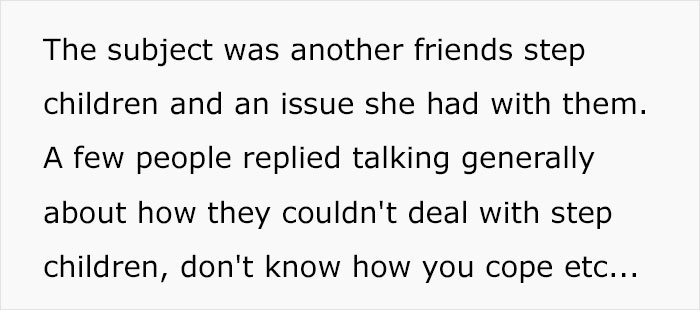 The subject was another friends step children and an issue she had with them. A few people replied talking generally about how they couldn't deal with step children, don't know how you cope etc...